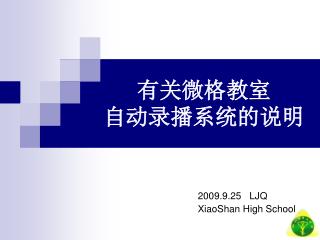 有关微格教室
自动录播系统的说明

2009.9.25 LJQ
XiaoShan High School